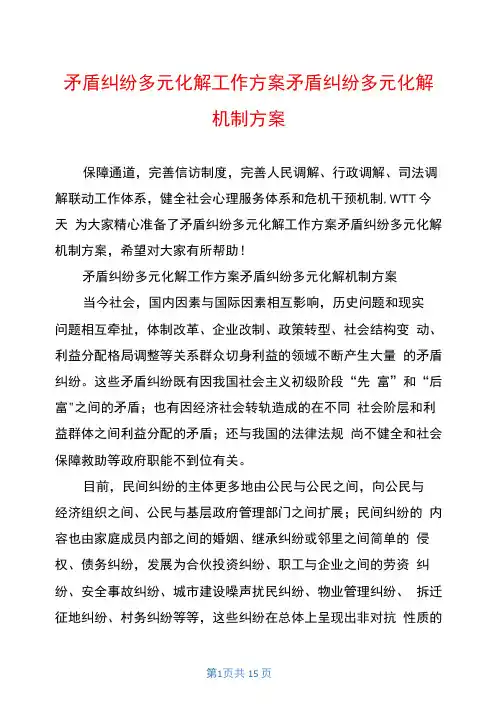 矛盾纠纷多元化解工作方案矛盾纠纷多元化解机制方案

保障通道，完善信访制度，完善人民调解、行政调解、司法调解联动工作体系，健全社会心理服务体系和危机干预机制. WTT 今天 为大家精心准备了矛盾纠纷多元化解工作方案矛盾纠纷多元化解机制方案，希望对大家有所帮助！

矛盾纠纷多元化解工作方案矛盾纠纷多元化解机制方案

当今社会，国内因素与国际因素相互影响，历史问题和现实问题相互牵扯，体制改革、企业改制、政策转型、社会结构变 动、利益分配格局调整等关系群众切身利益的领域不断产生大量 的矛盾纠纷。这些矛盾纠纷既有因我国社会主义初级阶段“先 富”和“后富”之间的矛盾；也有因经济社会转轨造成的在不同 社会阶层和利益群体之间利益分配的矛盾；还与我国的法律法规 尚不健全和社会保障救助等政府职能不到位有关。

目前，民间纠纷的主体更多地由公民与公民之间，向公民与经济组织之间、公民与基层政府管理部门之间扩展；民间纠纷的 内容也由家庭成员内部之间的婚姻、继承纠纷或邻里之间简单的 侵权、债务纠纷，发展为合伙投资纠纷、职工与企业之间的劳资 纠纷、安全事故纠纷、城市建设噪声扰民纠纷、物业管理纠纷、 拆迁征地纠纷、村务纠纷等等，这些纠纷在总体上呈现出非对抗 性质的

第1页共 15 页